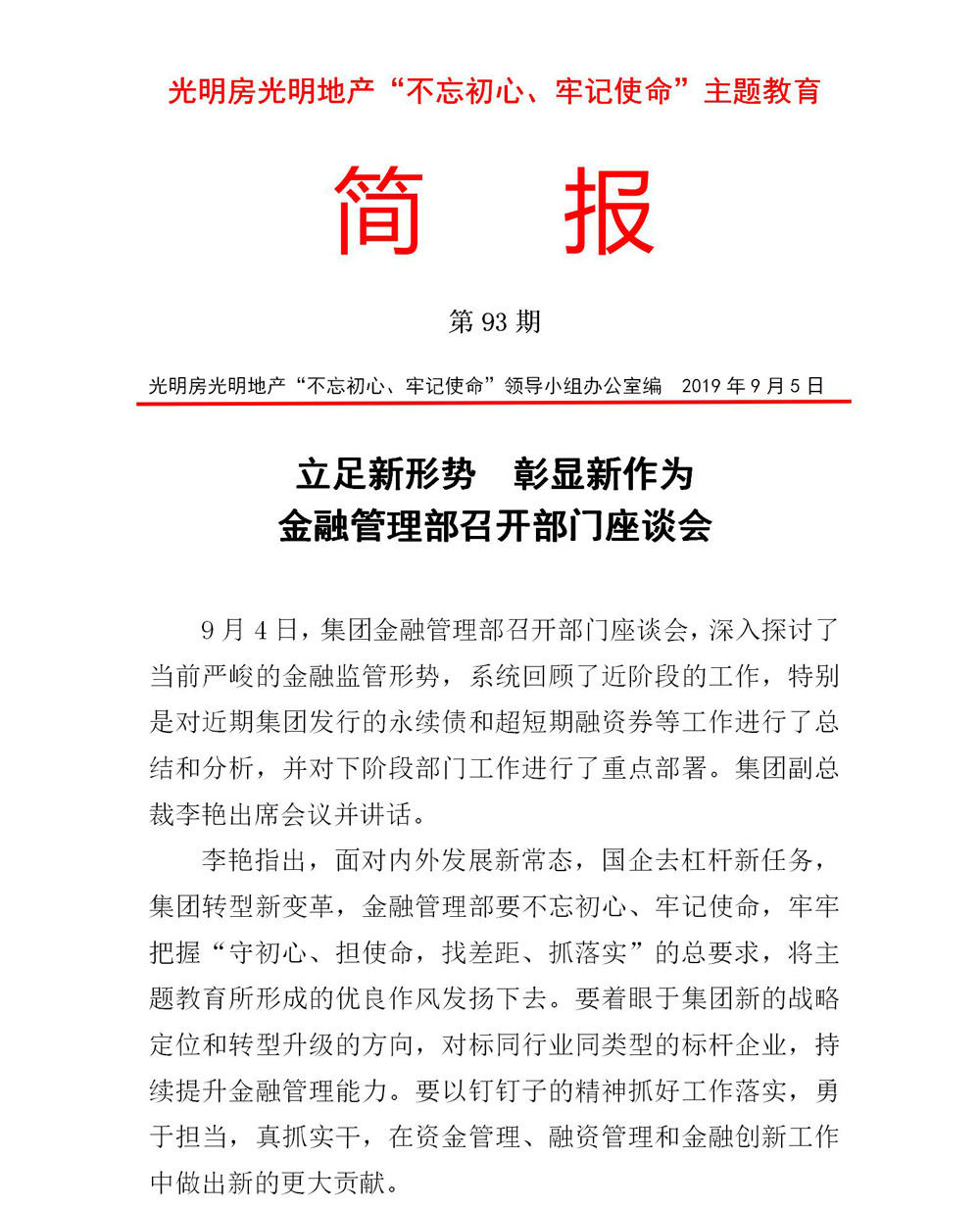 光明房光明地产“不忘初心、牢记使命”主题教育

简　报

第 93 期

光明房光明地产“不忘初心、牢记使命”领导小组办公室编　2019 年 9 月 5 日

立足新形势　彰显新作为
金融管理部召开部门座谈会

9 月 4 日，集团金融管理部召开部门座谈会，深入探讨了当前严峻的金融监管形势，系统回顾了近阶段的工作，特别是对近期集团发行的永续债和超短期融资券等工作进行了总结和分析，并对下阶段部门工作进行了重点部署。集团副总裁李艳出席会议并讲话。

李艳指出，面对内外发展新常态，国企去杠杆新任务，集团转型新变革，金融管理部要不忘初心、牢记使命，牢牢把握“守初心、担使命，找差距、抓落实”的总要求，将主题教育所形成的优良作风发扬下去。要着眼于集团新的战略定位和转型升级的方向，对标同行业同类型的标杆企业，持续提升金融管理能力。要以钉钉子的精神抓好工作落实，勇于担当，真抓实干，在资金管理、融资管理和金融创新工作中做出新的更大贡献。